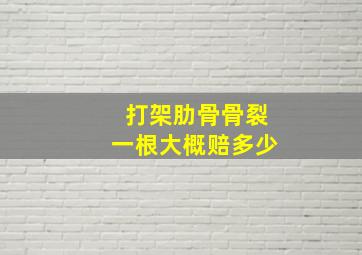 打架肋骨骨裂
一根大概赔多少